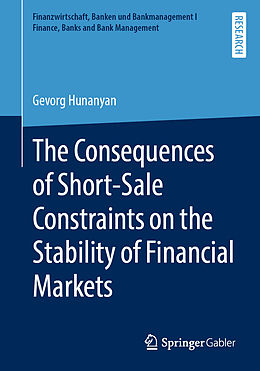 Finanzwirtschaft, Banken und Bankmanagement I
Finance, Banks and Bank Management

RESEARCH

Gevorg Hunanyan

The Consequences of Short-Sale Constraints on the Stability of Financial Markets

Springer Gabler